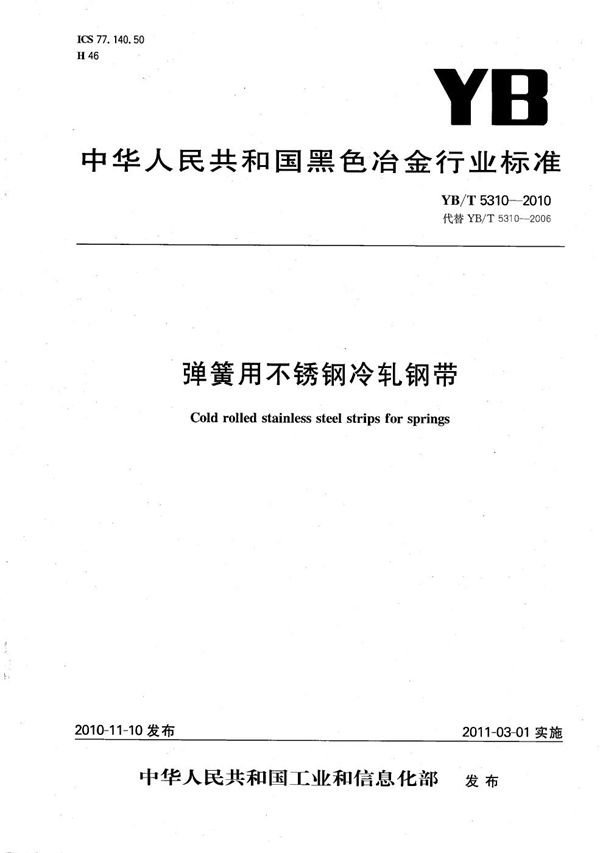 ICS 77.140.50
H 46

YB

中华人民共和国黑色冶金行业标准

YB/T 5310—2010
代替 YB/T 5310—2006

弹簧用不锈钢冷轧钢带

Cold rolled stainless steel strips for springs

2010-11-10 发布

2011-03-01 实施

中华人民共和国工业和信息化部 发布